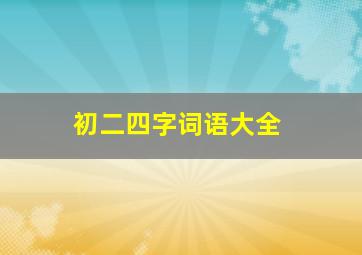 初二四字词语大全